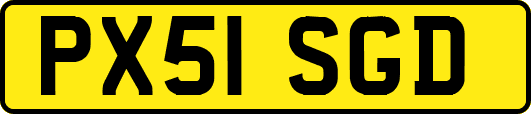 PX51 SGD